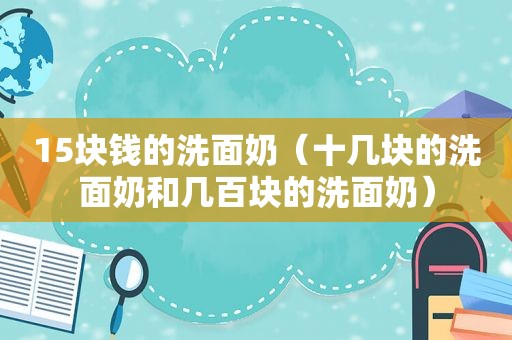 15块钱的洗面奶（十几块的洗面奶和几百块的洗面奶）